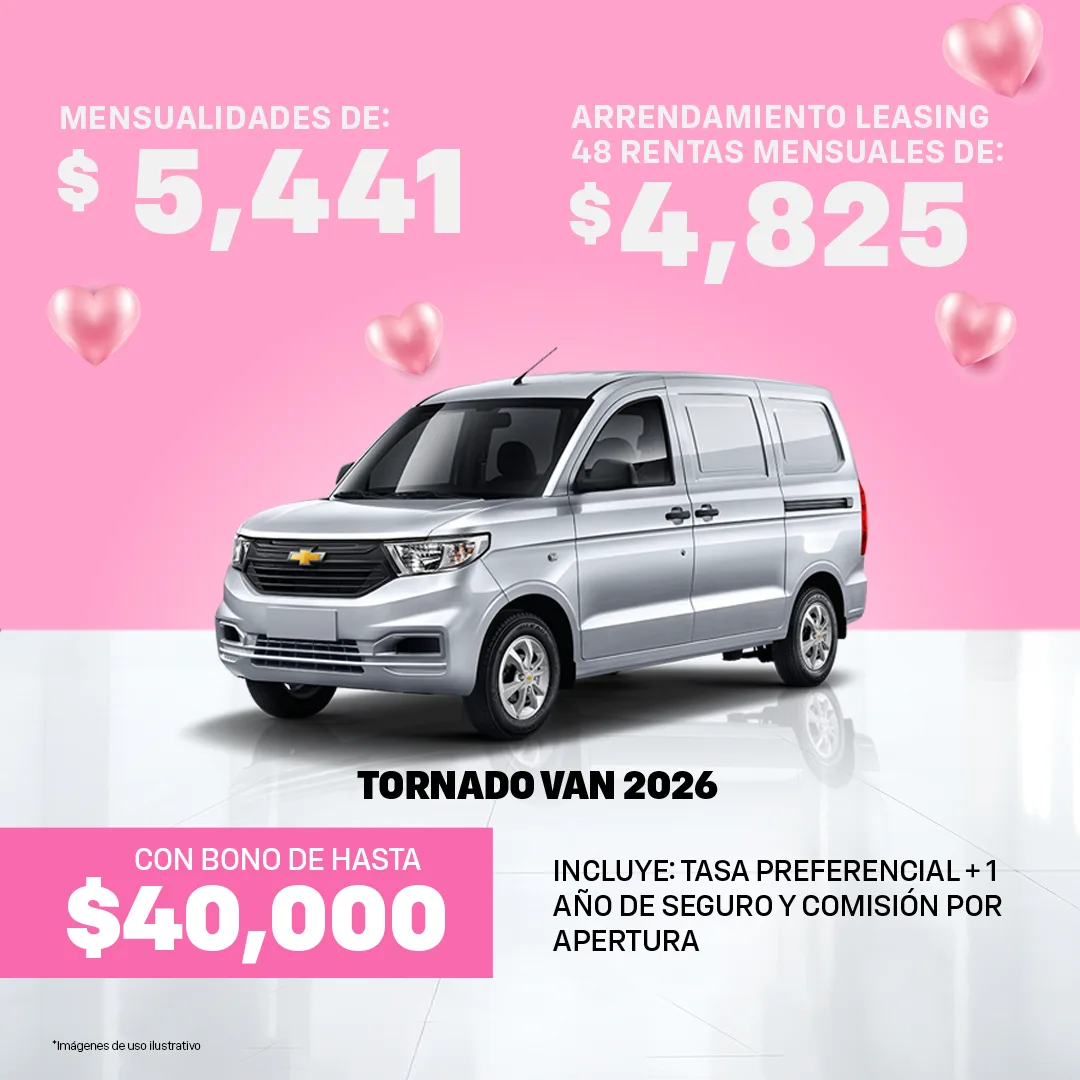 MENSUALIDADES DE:
$ 5,441

ARRENDAMIENTO LEASING
48 RENTAS MENSUALES DE:
$4,825

TORNADO VAN 2026

CON BONO DE HASTA
$40,000

INCLUYE: TASA PREFERENCIAL + 1 AÑO DE SEGURO Y COMISIÓN POR APERTURA

*Imágenes de uso ilustrativo